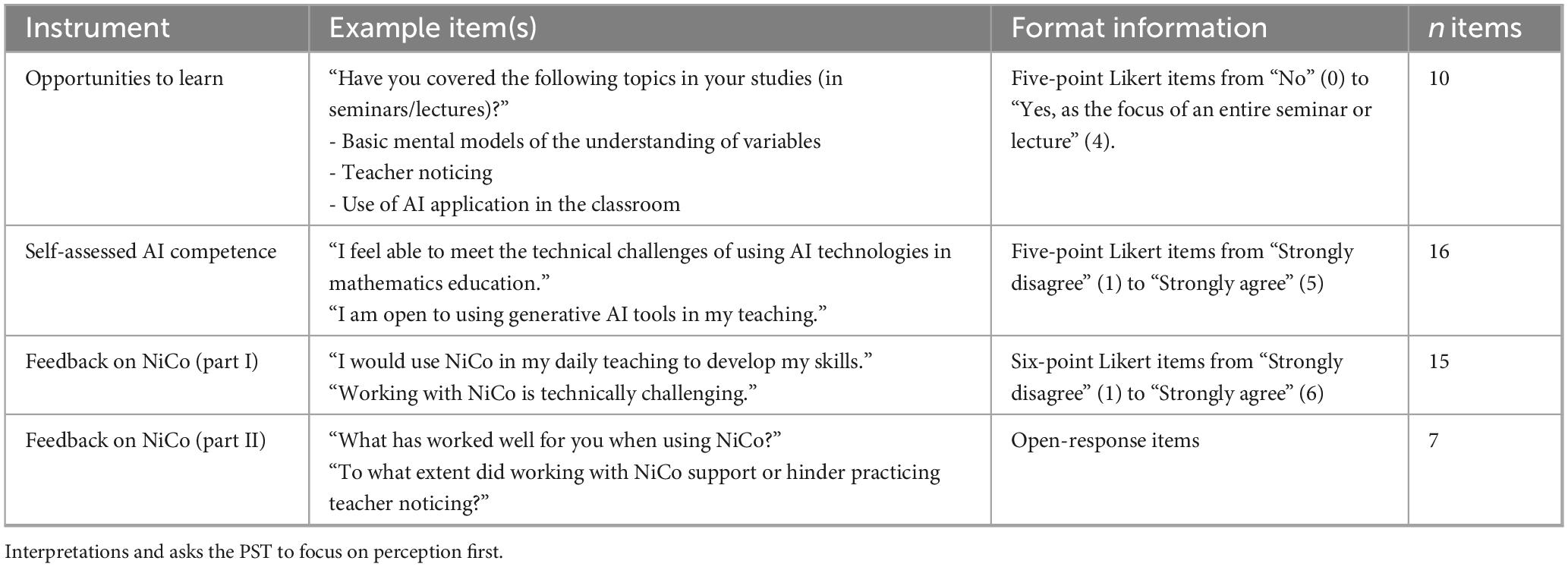 | Instrument | Example item(s) | Format information | n items |
|---|---|---|---|
| Opportunities to learn | "Have you covered the following topics in your studies (in seminars/lectures)?" - Basic mental models of the understanding of variables - Teacher noticing - Use of AI application in the classroom | Five-point Likert items from "No" (0) to "Yes, as the focus of an entire seminar or lecture" (4). | 10 |
| Self-assessed AI competence | "I feel able to meet the technical challenges of using AI technologies in mathematics education." "I am open to using generative AI tools in my teaching." | Five-point Likert items from "Strongly disagree" (1) to "Strongly agree" (5) | 16 |
| Feedback on NiCo (part I) | "I would use NiCo in my daily teaching to develop my skills." "Working with NiCo is technically challenging." | Six-point Likert items from "Strongly disagree" (1) to "Strongly agree" (6) | 15 |
| Feedback on NiCo (part II) | "What has worked well for you when using NiCo?" "To what extent did working with NiCo support or hinder practicing teacher noticing?" | Open-response items | 7 |

Interpretations and asks the PST to focus on perception first.